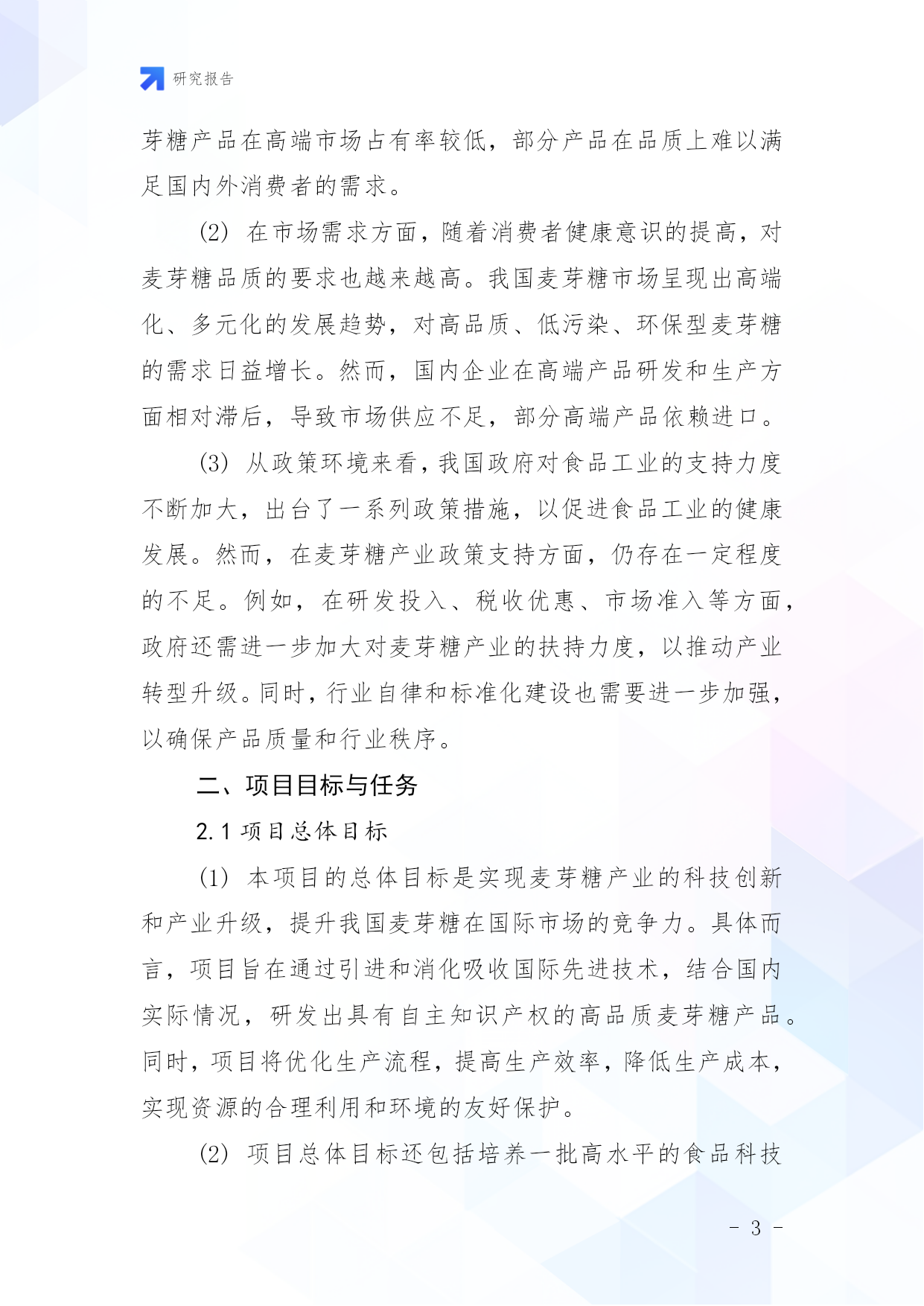 研究报告

芽糖产品在高端市场占有率较低，部分产品在品质上难以满足国内外消费者的需求。

(2) 在市场需求方面，随着消费者健康意识的提高，对麦芽糖品质的要求也越来越高。我国麦芽糖市场呈现出高端化、多元化的发展趋势，对高品质、低污染、环保型麦芽糖的需求日益增长。然而，国内企业在高端产品研发和生产方面相对滞后，导致市场供应不足，部分高端产品依赖进口。

(3) 从政策环境来看，我国政府对食品工业的支持力度不断加大，出台了一系列政策措施，以促进食品工业的健康发展。然而，在麦芽糖产业政策支持方面，仍存在一定程度的不足。例如，在研发投入、税收优惠、市场准入等方面，政府还需进一步加大对麦芽糖产业的扶持力度，以推动产业转型升级。同时，行业自律和标准化建设也需要进一步加强，以确保产品质量和行业秩序。

二、项目目标与任务

2.1 项目总体目标

(1) 本项目的总体目标是实现麦芽糖产业的科技创新和产业升级，提升我国麦芽糖在国际市场的竞争力。具体而言，项目旨在通过引进和消化吸收国际先进技术，结合国内实际情况，研发出具有自主知识产权的高品质麦芽糖产品。同时，项目将优化生产流程，提高生产效率，降低生产成本，实现资源的合理利用和环境的友好保护。

(2) 项目总体目标还包括培养一批高水平的食品科技

- 3 -